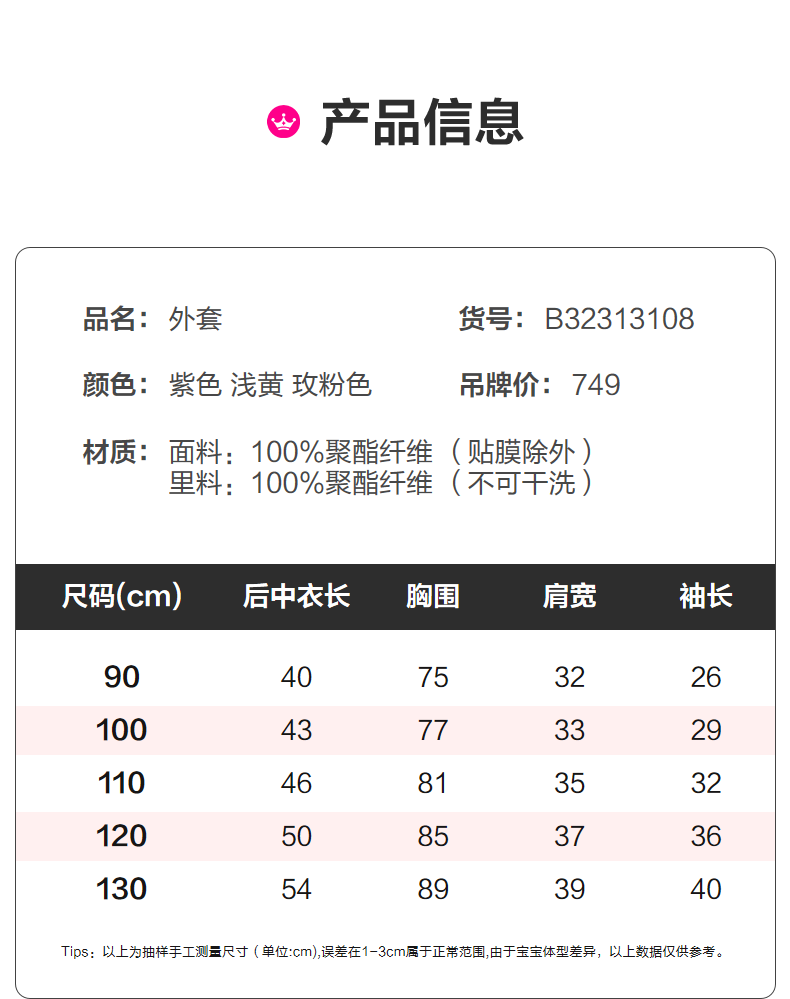 产品信息

品名：外套
货号：B32313108

颜色：紫色 浅黄 玫粉色
吊牌价：749

材质：面料：100%聚酯纤维（贴膜除外）
里料：100%聚酯纤维（不可干洗）

| 尺码(cm) | 后中衣长 | 胸围 | 肩宽 | 袖长 |
|---|---|---|---|---|
| 90 | 40 | 75 | 32 | 26 |
| 100 | 43 | 77 | 33 | 29 |
| 110 | 46 | 81 | 35 | 32 |
| 120 | 50 | 85 | 37 | 36 |
| 130 | 54 | 89 | 39 | 40 |

Tips：以上为抽样手工测量尺寸（单位:cm),误差在1-3cm属于正常范围,由于宝宝体型差异，以上数据仅供参考。